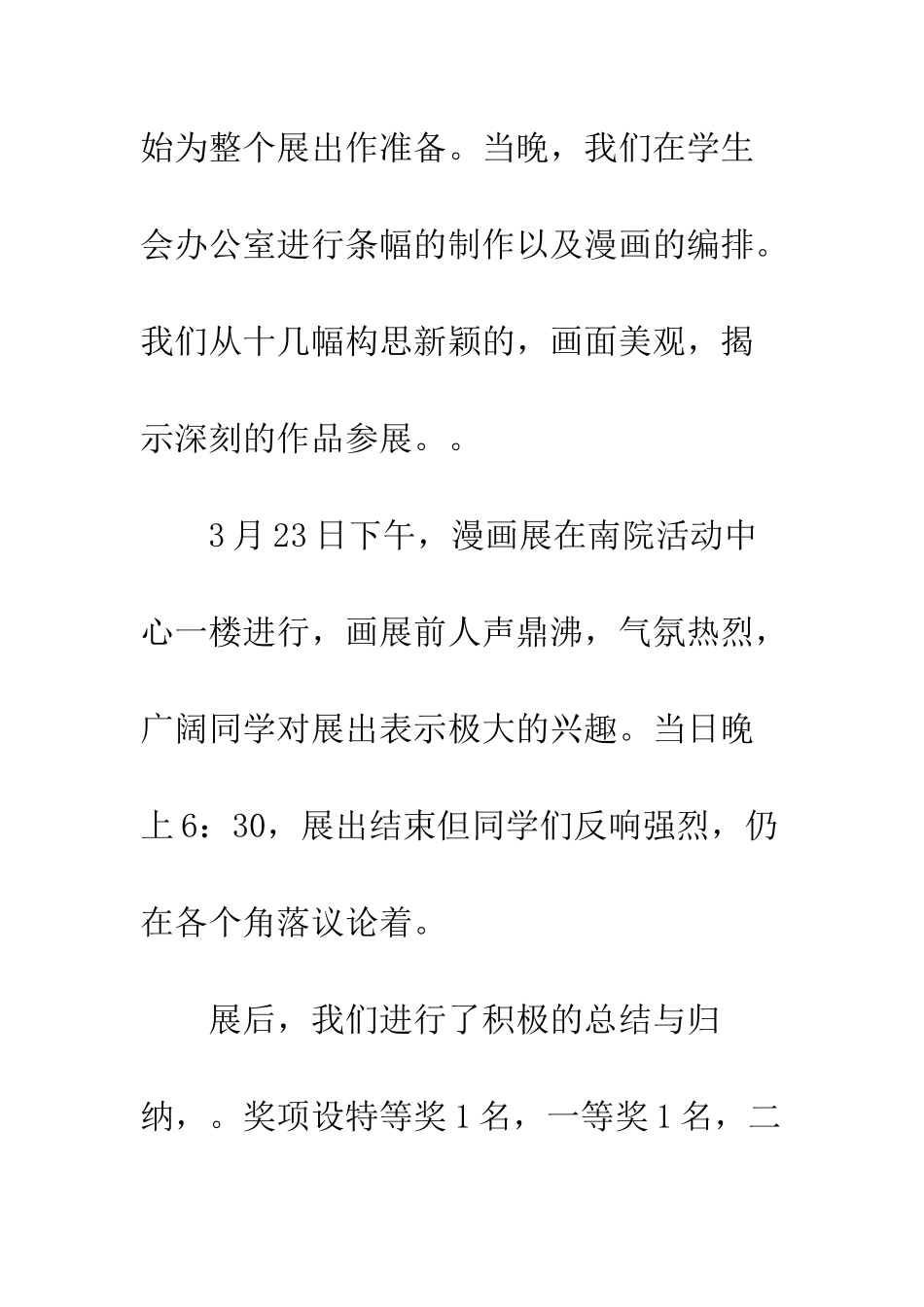 始为整个展出作准备。当晚，我们在学生会办公室进行条幅的制作以及漫画的编排。我们从十几幅构思新颖的，画面美观，揭示深刻的作品参展。。

3月23日下午，漫画展在南院活动中心一楼进行，画展前人声鼎沸，气氛热烈，广阔同学对展出表示极大的兴趣。当日晚上6：30，展出结束但同学们反响强烈，仍在各个角落议论着。

展后，我们进行了积极的总结与归纳，。奖项设特等奖1名，一等奖1名，二